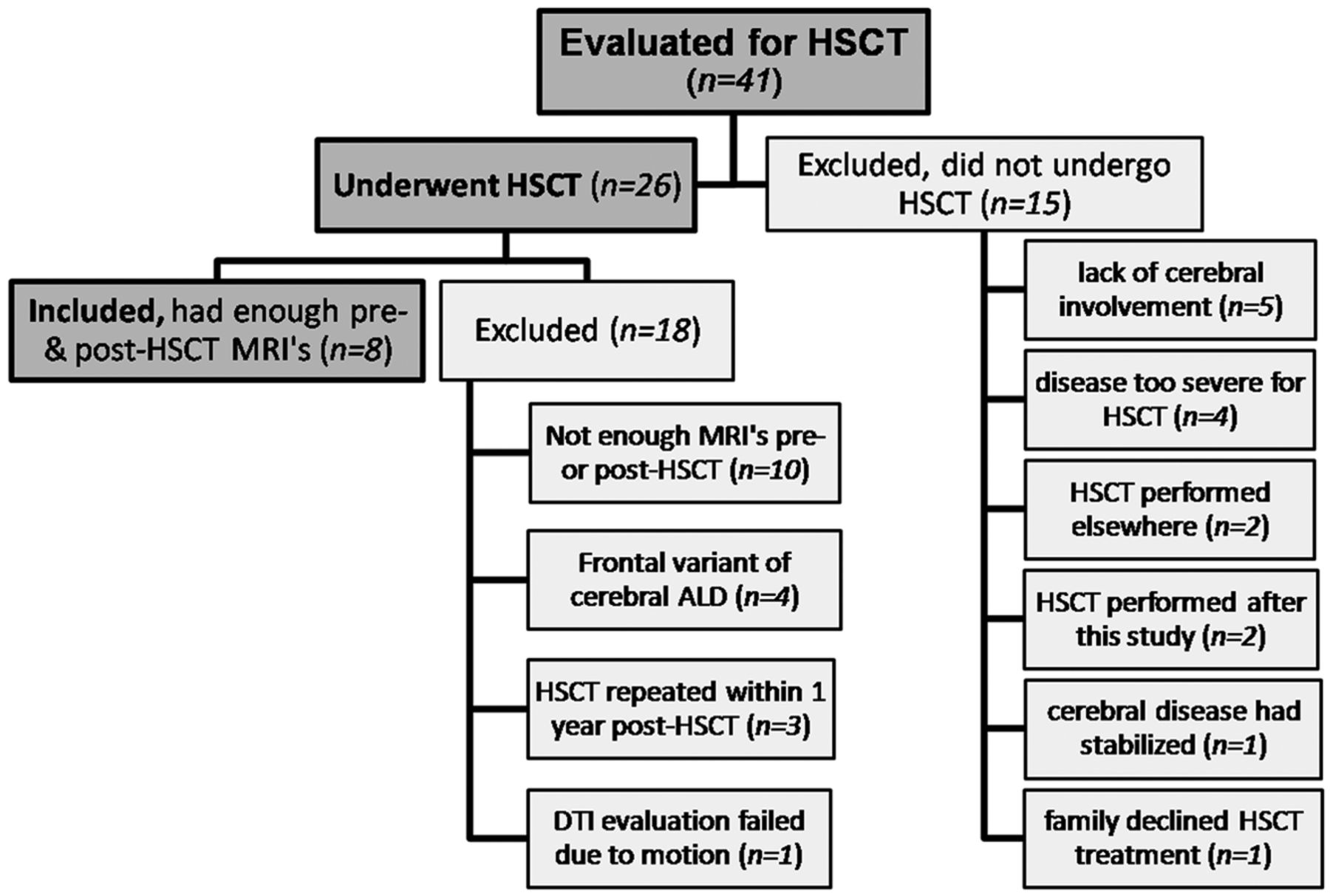 Evaluated for HSCT
(n=41)

Underwent HSCT (n=26)

Excluded, did not undergo HSCT (n=15)

Included, had enough pre- & post-HSCT MRI's (n=8)

Excluded (n=18)

Not enough MRI's pre- or post-HSCT (n=10)

Frontal variant of cerebral ALD (n=4)

HSCT repeated within 1 year post-HSCT (n=3)

DTI evaluation failed due to motion (n=1)

lack of cerebral involvement (n=5)

disease too severe for HSCT (n=4)

HSCT performed elsewhere (n=2)

HSCT performed after this study (n=2)

cerebral disease had stabilized (n=1)

family declined HSCT treatment (n=1)